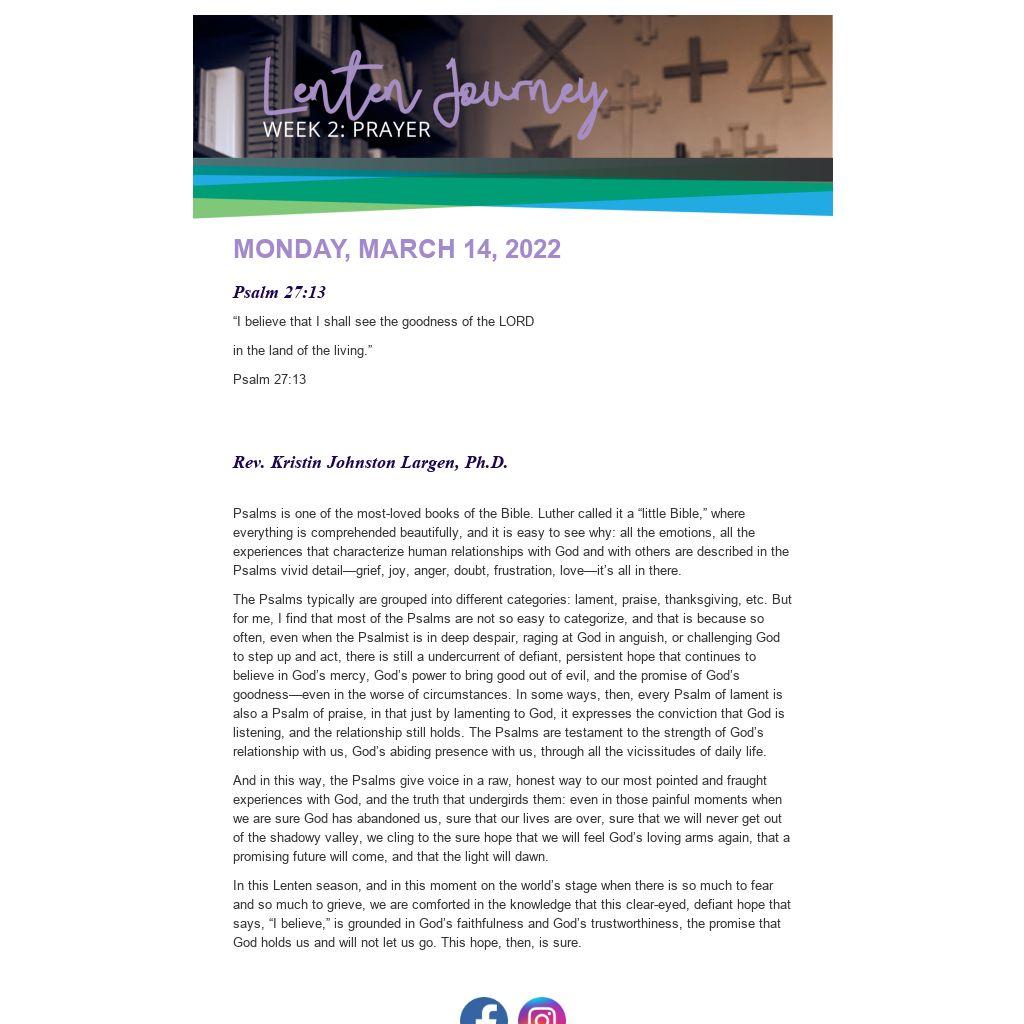 Lenten Journey
WEEK 2: PRAYER

MONDAY, MARCH 14, 2022

Psalm 27:13

“I believe that I shall see the goodness of the LORD

in the land of the living.”

Psalm 27:13

Rev. Kristin Johnston Largen, Ph.D.

Psalms is one of the most-loved books of the Bible. Luther called it a “little Bible,” where everything is comprehended beautifully, and it is easy to see why: all the emotions, all the experiences that characterize human relationships with God and with others are described in the Psalms vivid detail—grief, joy, anger, doubt, frustration, love—it’s all in there.

The Psalms typically are grouped into different categories: lament, praise, thanksgiving, etc. But for me, I find that most of the Psalms are not so easy to categorize, and that is because so often, even when the Psalmist is in deep despair, raging at God in anguish, or challenging God to step up and act, there is still a undercurrent of defiant, persistent hope that continues to believe in God’s mercy, God’s power to bring good out of evil, and the promise of God’s goodness—even in the worse of circumstances. In some ways, then, every Psalm of lament is also a Psalm of praise, in that just by lamenting to God, it expresses the conviction that God is listening, and the relationship still holds. The Psalms are testament to the strength of God’s relationship with us, God’s abiding presence with us, through all the vicissitudes of daily life.

And in this way, the Psalms give voice in a raw, honest way to our most pointed and fraught experiences with God, and the truth that undergirds them: even in those painful moments when we are sure God has abandoned us, sure that our lives are over, sure that we will never get out of the shadowy valley, we cling to the sure hope that we will feel God’s loving arms again, that a promising future will come, and that the light will dawn.

In this Lenten season, and in this moment on the world’s stage when there is so much to fear and so much to grieve, we are comforted in the knowledge that this clear-eyed, defiant hope that says, “I believe,” is grounded in God’s faithfulness and God’s trustworthiness, the promise that God holds us and will not let us go. This hope, then, is sure.